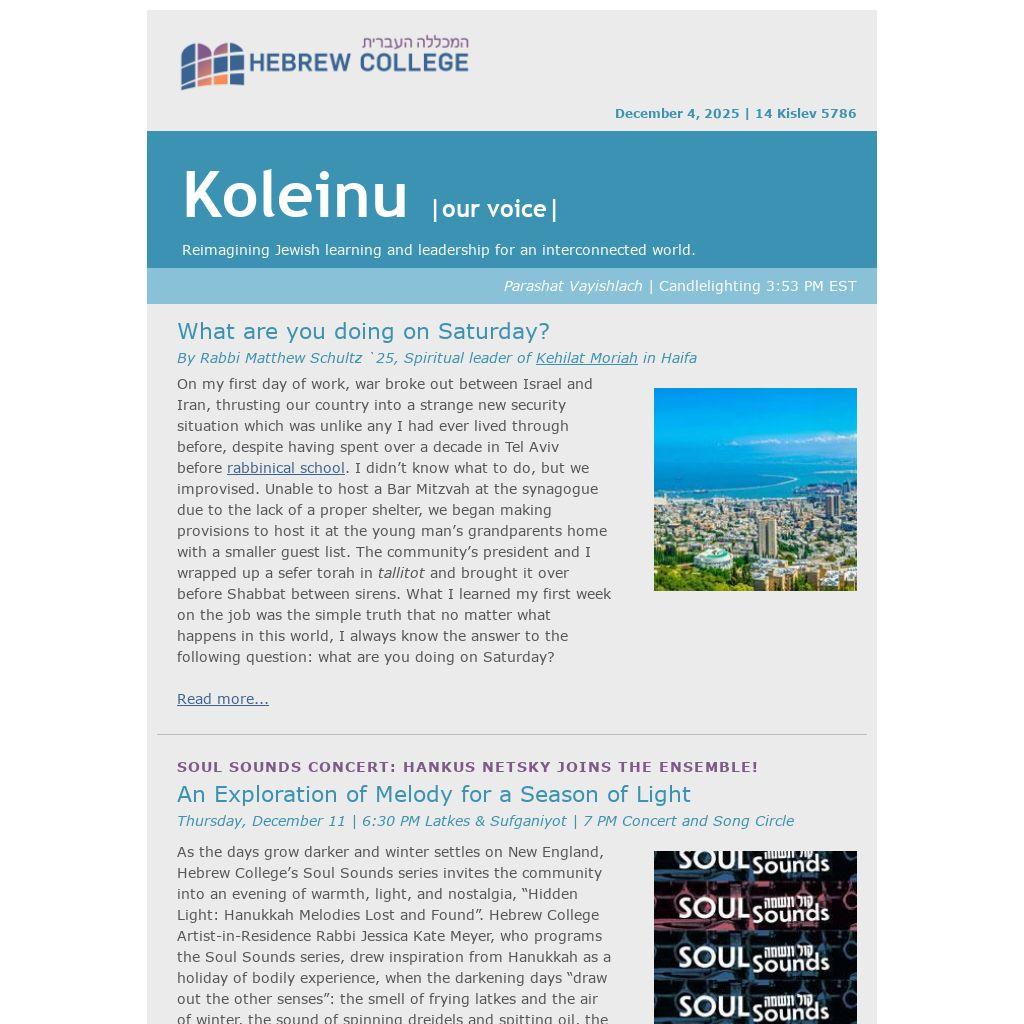 המכללה העברית
HEBREW COLLEGE

December 4, 2025 | 14 Kislev 5786

Koleinu |our voice|

Reimagining Jewish learning and leadership for an interconnected world.

Parashat Vayishlach | Candlelighting 3:53 PM EST

What are you doing on Saturday?

By Rabbi Matthew Schultz `25, Spiritual leader of Kehilat Moriah in Haifa

On my first day of work, war broke out between Israel and Iran, thrusting our country into a strange new security situation which was unlike any I had ever lived through before, despite having spent over a decade in Tel Aviv before rabbinical school. I didn't know what to do, but we improvised. Unable to host a Bar Mitzvah at the synagogue due to the lack of a proper shelter, we began making provisions to host it at the young man's grandparents home with a smaller guest list. The community's president and I wrapped up a sefer torah in tallitot and brought it over before Shabbat between sirens. What I learned my first week on the job was the simple truth that no matter what happens in this world, I always know the answer to the following question: what are you doing on Saturday?

Read more...

SOUL SOUNDS CONCERT: HANKUS NETSKY JOINS THE ENSEMBLE!

An Exploration of Melody for a Season of Light

Thursday, December 11 | 6:30 PM Latkes & Sufganiyot | 7 PM Concert and Song Circle

As the days grow darker and winter settles on New England, Hebrew College's Soul Sounds series invites the community into an evening of warmth, light, and nostalgia, "Hidden Light: Hanukkah Melodies Lost and Found". Hebrew College Artist-in-Residence Rabbi Jessica Kate Meyer, who programs the Soul Sounds series, drew inspiration from Hanukkah as a holiday of bodily experience, when the darkening days "draw out the other senses": the smell of frying latkes and the air of winter, the sound of spinning dreidels and spitting oil, the

SOUL קול ונשמה Sounds
SOUL קול ונשמה Sounds
SOUL קול ונשמה Sounds
SOUL קול ונשמה Sounds